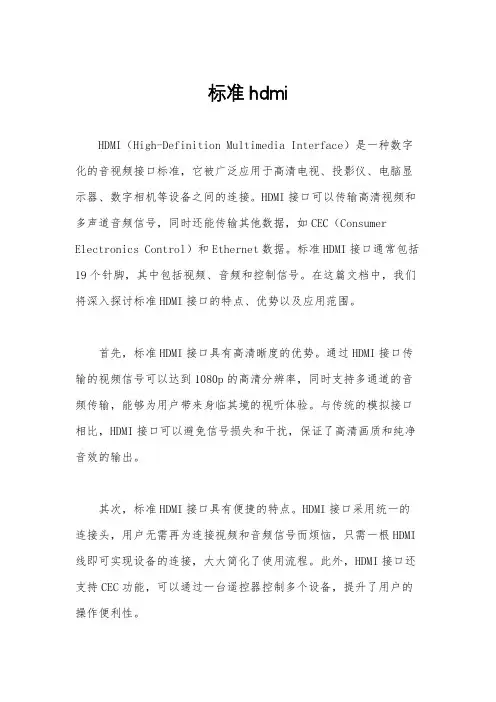 标准 hdmi

HDMI（High-Definition Multimedia Interface）是一种数字化的音视频接口标准，它被广泛应用于高清电视、投影仪、电脑显示器、数字相机等设备之间的连接。HDMI 接口可以传输高清视频和多声道音频信号，同时还能传输其他数据，如 CEC（Consumer Electronics Control）和 Ethernet 数据。标准 HDMI 接口通常包括 19 个针脚，其中包括视频、音频和控制信号。在这篇文档中，我们将深入探讨标准 HDMI 接口的特点、优势以及应用范围。

首先，标准 HDMI 接口具有高清晰度的优势。通过 HDMI 接口传输的视频信号可以达到 1080p 的高清分辨率，同时支持多通道的音频传输，能够为用户带来身临其境的视听体验。与传统的模拟接口相比，HDMI 接口可以避免信号损失和干扰，保证了高清画质和纯净音效的输出。

其次，标准 HDMI 接口具有便捷的特点。HDMI 接口采用统一的连接头，用户无需再为连接视频和音频信号而烦恼，只需一根 HDMI 线即可实现设备的连接，大大简化了使用流程。此外，HDMI 接口还支持 CEC 功能，可以通过一台遥控器控制多个设备，提升了用户的操作便利性。